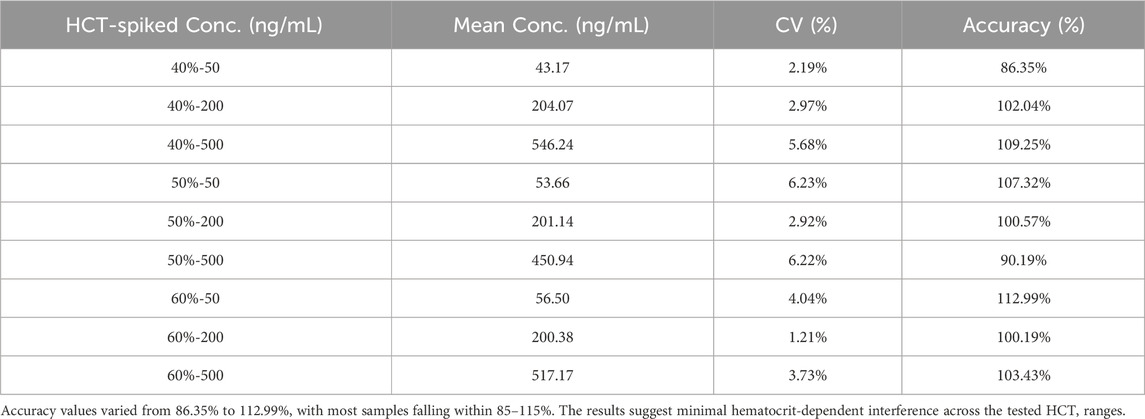 | HCT-spiked Conc. (ng/mL) | Mean Conc. (ng/mL) | CV (%) | Accuracy (%) |
|---|---|---|---|
| 40%-50 | 43.17 | 2.19% | 86.35% |
| 40%-200 | 204.07 | 2.97% | 102.04% |
| 40%-500 | 546.24 | 5.68% | 109.25% |
| 50%-50 | 53.66 | 6.23% | 107.32% |
| 50%-200 | 201.14 | 2.92% | 100.57% |
| 50%-500 | 450.94 | 6.22% | 90.19% |
| 60%-50 | 56.50 | 4.04% | 112.99% |
| 60%-200 | 200.38 | 1.21% | 100.19% |
| 60%-500 | 517.17 | 3.73% | 103.43% |

Accuracy values varied from 86.35% to 112.99%, with most samples falling within 85–115%. The results suggest minimal hematocrit-dependent interference across the tested HCT, ranges.